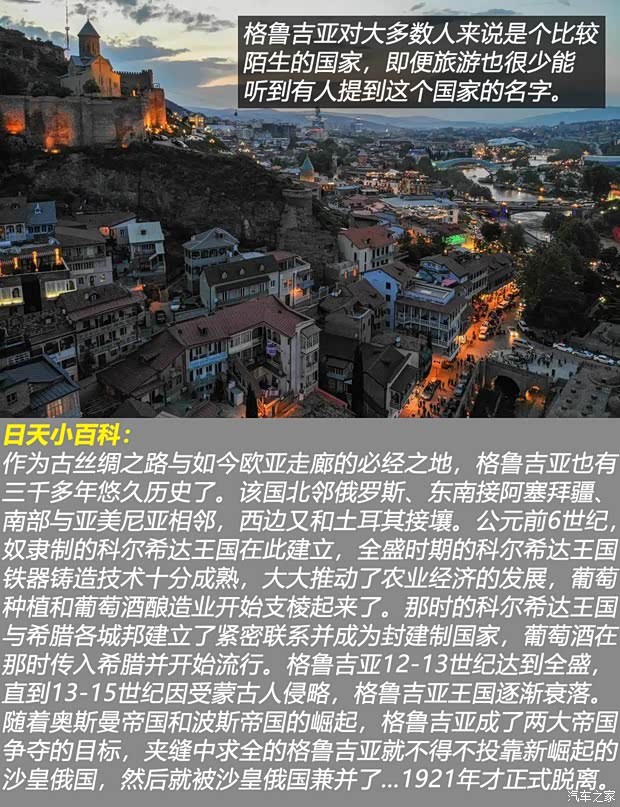 格鲁吉亚对大多数人来说是个比较陌生的国家，即便旅游也很少能听到有人提到这个国家的名字。

日天小百科：
作为古丝绸之路与如今欧亚走廊的必经之地，格鲁吉亚也有三千多年悠久历史了。该国北邻俄罗斯、东南接阿塞拜疆、南部与亚美尼亚相邻，西边又和土耳其接壤。公元前6世纪，奴隶制的科尔希达王国在此建立，全盛时期的科尔希达王国铁器铸造技术十分成熟，大大推动了农业经济的发展，葡萄种植和葡萄酒酿造业开始支棱起来了。那时的科尔希达王国与希腊各城邦建立了紧密联系并成为封建制国家，葡萄酒在那时传入希腊并开始流行。格鲁吉亚12-13世纪达到全盛，直到13-15世纪因受蒙古人侵略，格鲁吉亚王国逐渐衰落。随着奥斯曼帝国和波斯帝国的崛起，格鲁吉亚成了两大帝国争夺的目标，夹缝中求全的格鲁吉亚就不得不投靠新崛起的沙皇俄国，然后就被沙皇俄国兼并了...1921年才正式脱离。

汽车之家